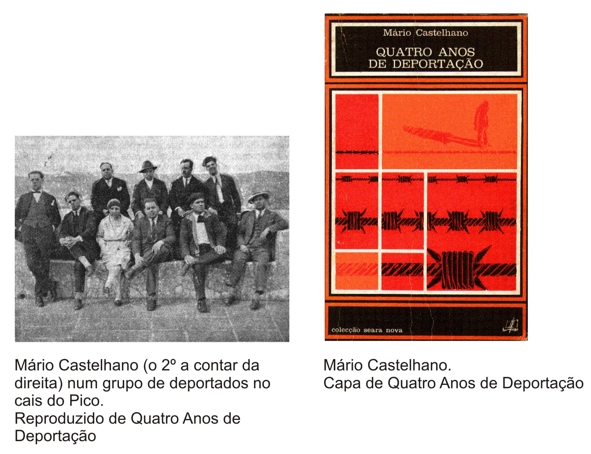 Mário Castelhano (o 2º a contar da direita) num grupo de deportados no cais do Pico.
Reproduzido de Quatro Anos de Deportação

Mário Castelhano

QUATRO ANOS
DE DEPORTAÇÃO

colecção seara nova

Mário Castelhano.
Capa de Quatro Anos de Deportação